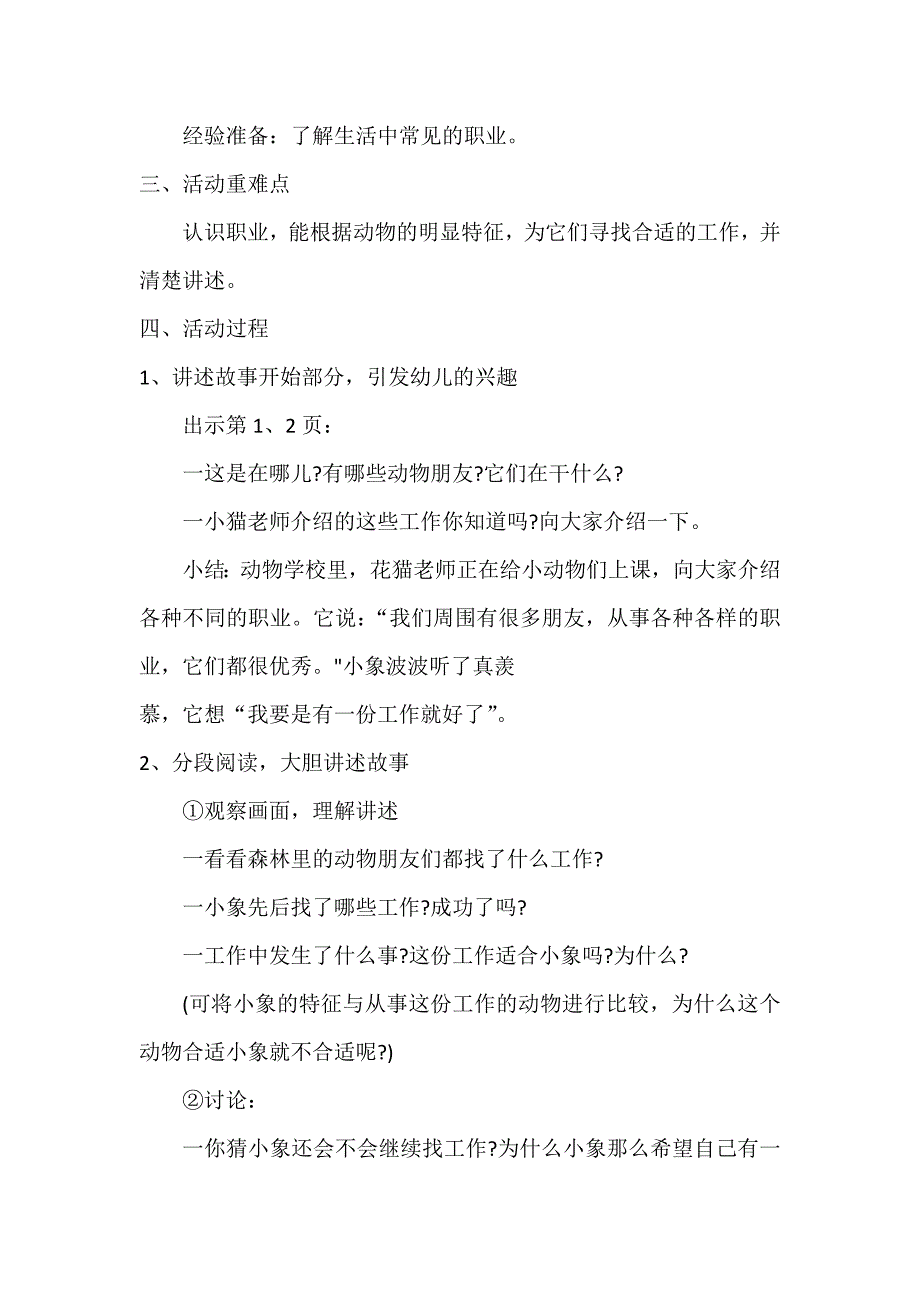 经验准备：了解生活中常见的职业。

三、活动重难点

认识职业，能根据动物的明显特征，为它们寻找合适的工作，并清楚讲述。

四、活动过程

1、讲述故事开始部分，引发幼儿的兴趣

出示第 1、2 页：

一这是在哪儿?有哪些动物朋友?它们在干什么?

一小猫老师介绍的这些工作你知道吗?向大家介绍一下。

小结: 动物学校里，花猫老师正在给小动物们上课，向大家介绍各种不同的职业。它说：“我们周围有很多朋友，从事各种各样的职业，它们都很优秀。"小象波波听了真羡
慕，它想“我要是有一份工作就好了”。

2、分段阅读，大胆讲述故事

①观察画面，理解讲述

一看看森林里的动物朋友们都找了什么工作?

一小象先后找了哪些工作?成功了吗?

一工作中发生了什么事?这份工作适合小象吗?为什么?

(可将小象的特征与从事这份工作的动物进行比较，为什么这个动物合适小象就不合适呢?)

②讨论：

一你猜小象还会不会继续找工作?为什么小象那么希望自己有一